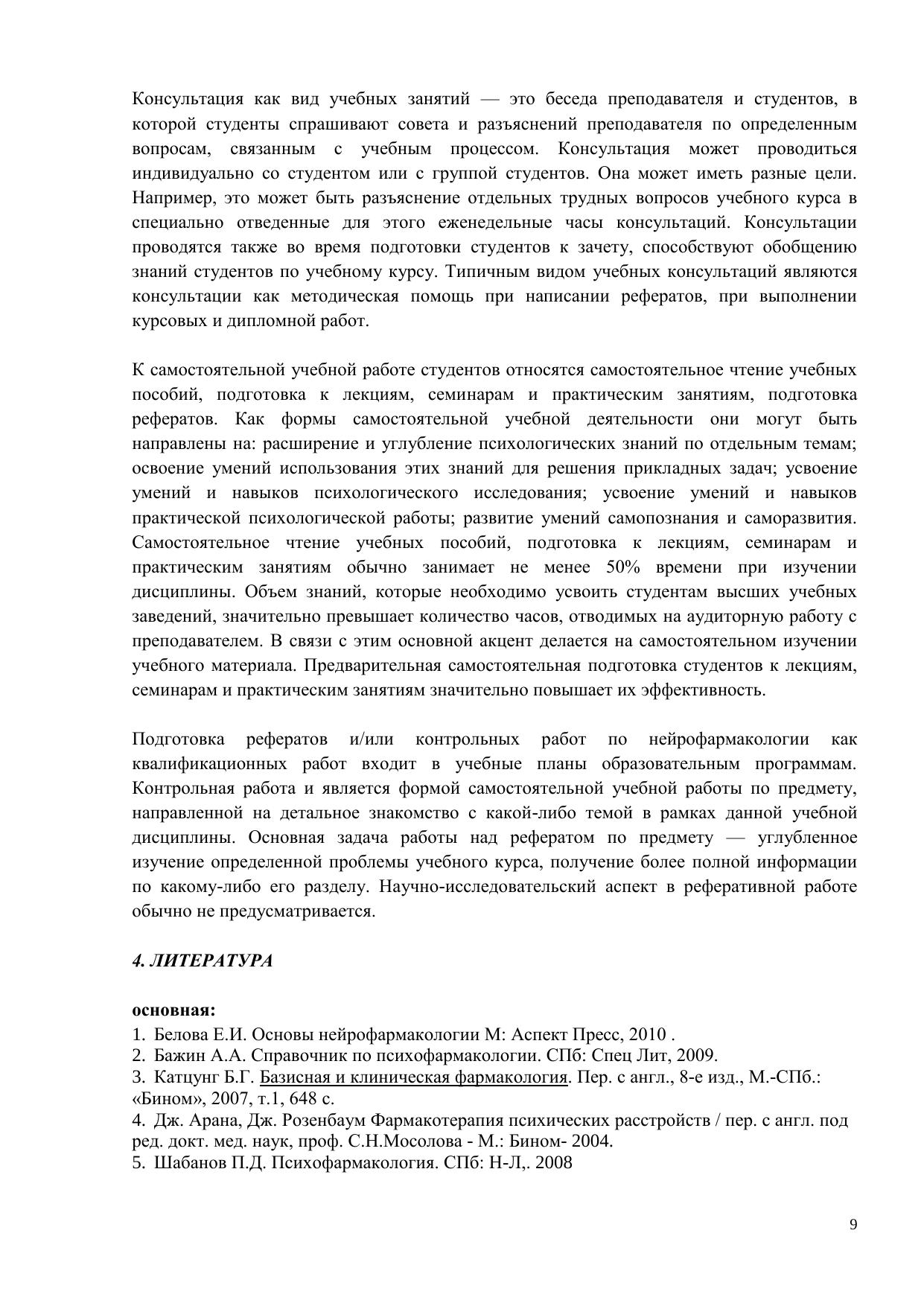 Консультация как вид учебных занятий — это беседа преподавателя и студентов, в которой студенты спрашивают совета и разъяснений преподавателя по определенным вопросам, связанным с учебным процессом. Консультация может проводиться индивидуально со студентом или с группой студентов. Она может иметь разные цели. Например, это может быть разъяснение отдельных трудных вопросов учебного курса в специально отведенные для этого еженедельные часы консультаций. Консультации проводятся также во время подготовки студентов к зачету, способствуют обобщению знаний студентов по учебному курсу. Типичным видом учебных консультаций являются консультации как методическая помощь при написании рефератов, при выполнении курсовых и дипломной работ.

К самостоятельной учебной работе студентов относятся самостоятельное чтение учебных пособий, подготовка к лекциям, семинарам и практическим занятиям, подготовка рефератов. Как формы самостоятельной учебной деятельности они могут быть направлены на: расширение и углубление психологических знаний по отдельным темам; освоение умений использования этих знаний для решения прикладных задач; усвоение умений и навыков психологического исследования; усвоение умений и навыков практической психологической работы; развитие умений самопознания и саморазвития. Самостоятельное чтение учебных пособий, подготовка к лекциям, семинарам и практическим занятиям обычно занимает не менее 50% времени при изучении дисциплины. Объем знаний, которые необходимо усвоить студентам высших учебных заведений, значительно превышает количество часов, отводимых на аудиторную работу с преподавателем. В связи с этим основной акцент делается на самостоятельном изучении учебного материала. Предварительная самостоятельная подготовка студентов к лекциям, семинарам и практическим занятиям значительно повышает их эффективность.

Подготовка рефератов и/или контрольных работ по нейрофармакологии как квалификационных работ входит в учебные планы образовательным программам. Контрольная работа и является формой самостоятельной учебной работы по предмету, направленной на детальное знакомство с какой-либо темой в рамках данной учебной дисциплины. Основная задача работы над рефератом по предмету — углубленное изучение определенной проблемы учебного курса, получение более полной информации по какому-либо его разделу. Научно-исследовательский аспект в реферативной работе обычно не предусматривается.

4. ЛИТЕРАТУРА

основная:
1. Белова Е.И. Основы нейрофармакологии М: Аспект Пресс, 2010 .
2. Бажин А.А. Справочник по психофармакологии. СПб: Спец Лит, 2009.
3. Катцунг Б.Г. Базисная и клиническая фармакология. Пер. с англ., 8-е изд., М.-СПб.: «Бином», 2007, т.1, 648 с.
4. Дж. Арана, Дж. Розенбаум Фармакотерапия психических расстройств / пер. с англ. под ред. докт. мед. наук, проф. С.Н.Мосолова - М.: Бином- 2004.
5. Шабанов П.Д. Психофармакология. СПб: Н-Л,. 2008

9